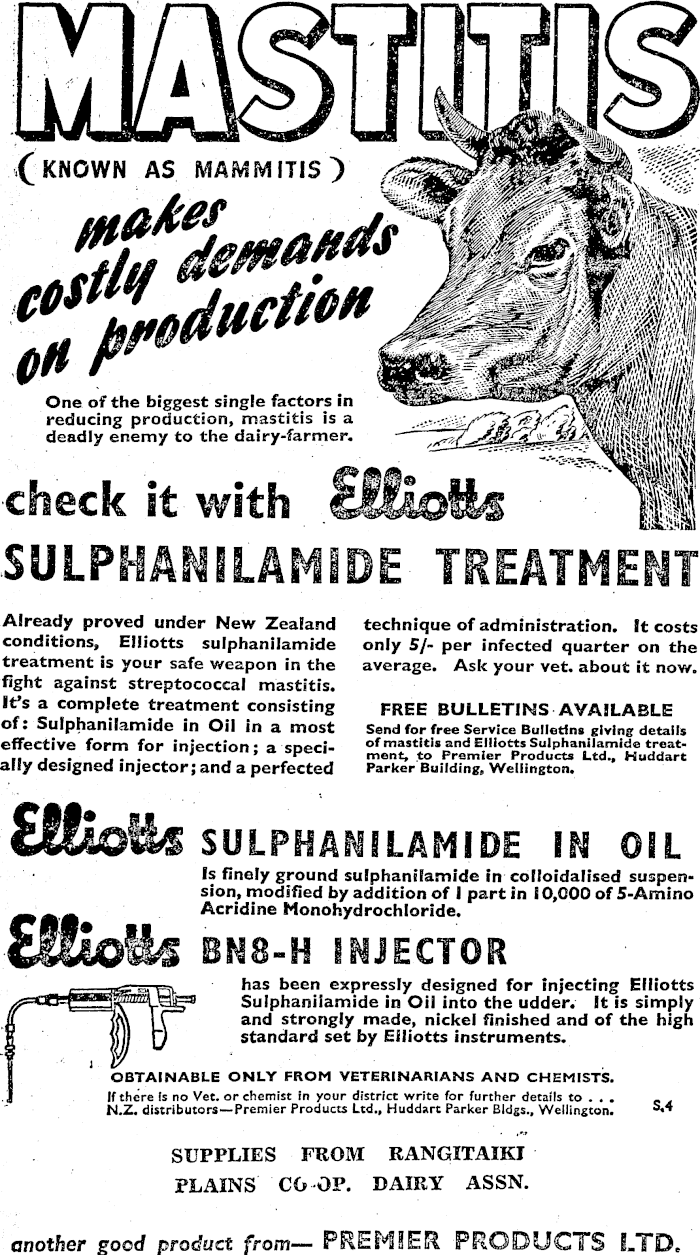 MASTITIS

(KNOWN AS MAMMITIS)

makes costly demands on production

One of the biggest single factors in reducing production, mastitis is a deadly enemy to the dairy-farmer.

check it with Elliotts

SULPHANILAMIDE TREATMENT

Already proved under New Zealand conditions, Elliotts sulphanilamide treatment is your safe weapon in the fight against streptococcal mastitis. It's a complete treatment consisting of: Sulphanilamide in Oil in a most effective form for injection; a specially designed injector; and a perfected technique of administration. It costs only 5/- per infected quarter on the average. Ask your vet. about it now.

FREE BULLETINS AVAILABLE

Send for free Service Bulletins giving details of mastitis and Elliotts Sulphanilamide treatment, to Premier Products Ltd., Huddart Parker Building, Wellington.

Elliotts SULPHANILAMIDE IN OIL

Is finely ground sulphanilamide in colloidalised suspension, modified by addition of 1 part in 10,000 of 5-Amino Acridine Monohydrochloride.

Elliotts BN8-H INJECTOR

has been expressly designed for injecting Elliotts Sulphanilamide in Oil into the udder. It is simply and strongly made, nickel finished and of the high standard set by Elliotts instruments.

OBTAINABLE ONLY FROM VETERINARIANS AND CHEMISTS.

If there is no Vet. or chemist in your district write for further details to . . . N.Z. distributors—Premier Products Ltd., Huddart Parker Bldgs., Wellington. S.4

SUPPLIES FROM RANGITAIKI PLAINS CO-OP. DAIRY ASSN.

another good product from— PREMIER PRODUCTS LTD.